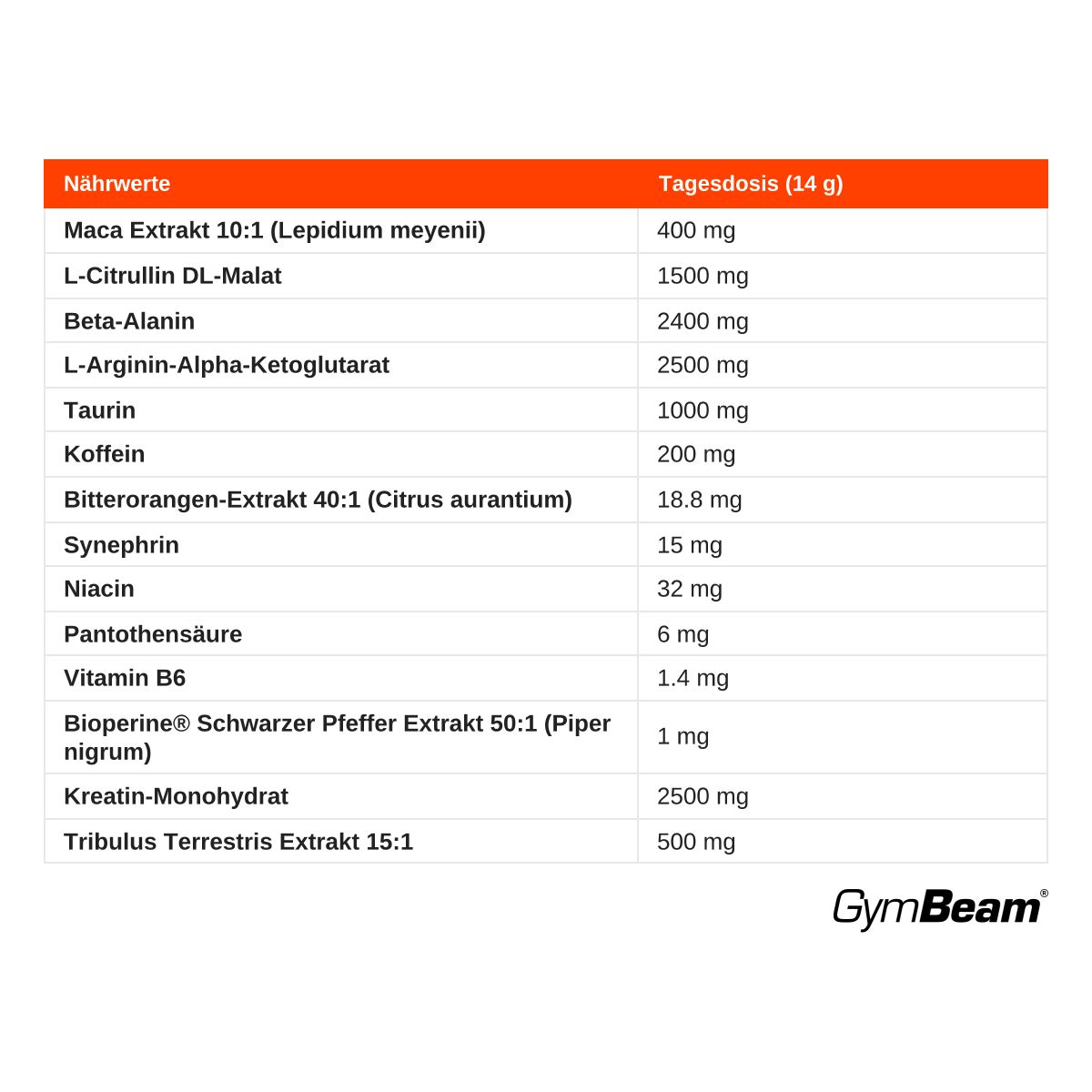 | Nährwerte | Tagesdosis (14 g) |
|---|---|
| Maca Extrakt 10:1 (Lepidium meyenii) | 400 mg |
| L-Citrullin DL-Malat | 1500 mg |
| Beta-Alanin | 2400 mg |
| L-Arginin-Alpha-Ketoglutarat | 2500 mg |
| Taurin | 1000 mg |
| Koffein | 200 mg |
| Bitterorangen-Extrakt 40:1 (Citrus aurantium) | 18.8 mg |
| Synephrin | 15 mg |
| Niacin | 32 mg |
| Pantothensäure | 6 mg |
| Vitamin B6 | 1.4 mg |
| Bioperine® Schwarzer Pfeffer Extrakt 50:1 (Piper nigrum) | 1 mg |
| Kreatin-Monohydrat | 2500 mg |
| Tribulus Terrestris Extrakt 15:1 | 500 mg |

GymBeam®